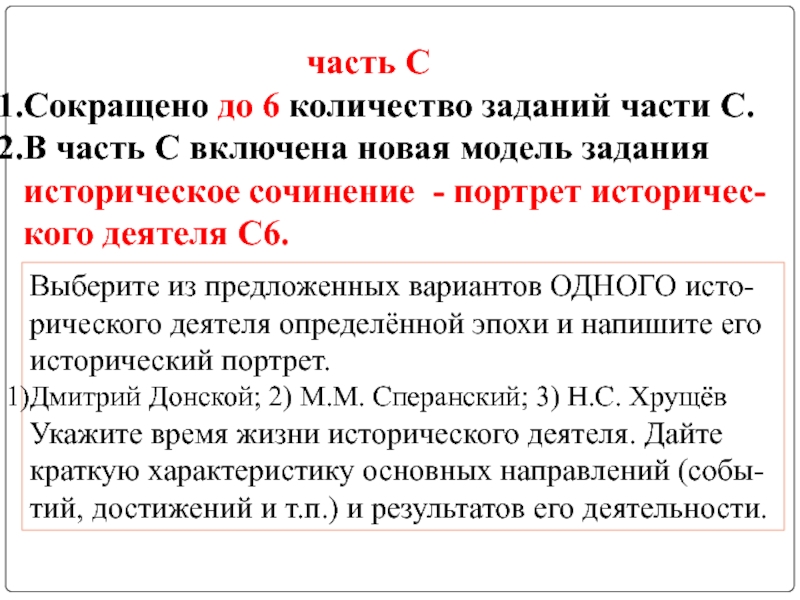 часть С
1.Сокращено до 6 количество заданий части С.
2.В часть С включена новая модель задания историческое сочинение - портрет исторического деятеля С6.

Выберите из предложенных вариантов ОДНОГО исторического деятеля определённой эпохи и напишите его исторический портрет.
1)Дмитрий Донской; 2) М.М. Сперанский; 3) Н.С. Хрущёв
Укажите время жизни исторического деятеля. Дайте краткую характеристику основных направлений (событий, достижений и т.п.) и результатов его деятельности.